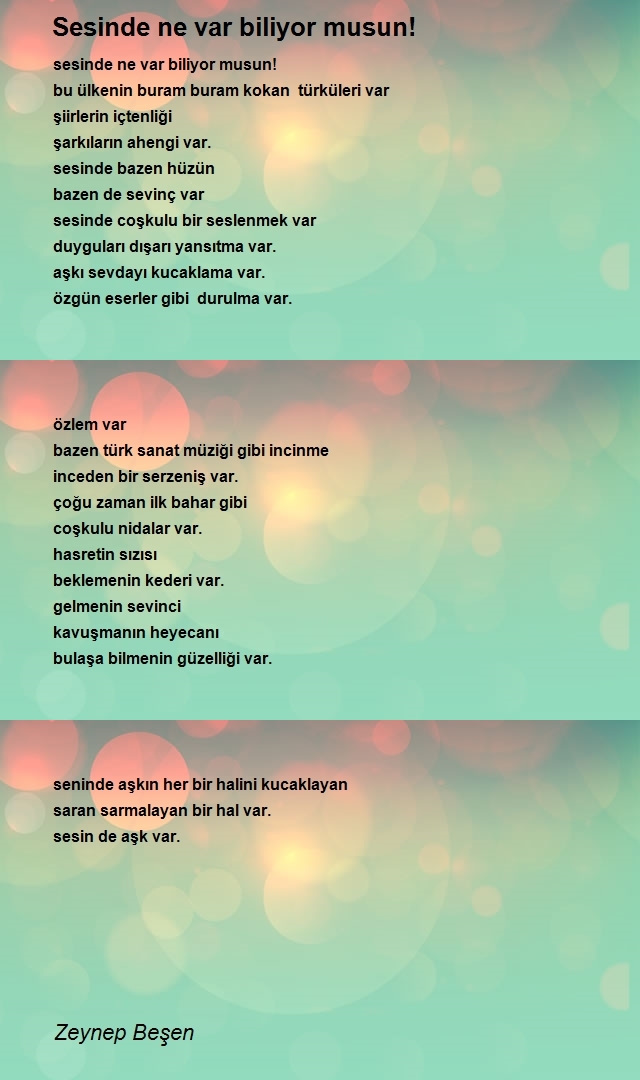 Sesinde ne var biliyor musun!

sesinde ne var biliyor musun!
bu ülkenin buram buram kokan türküleri var
şiirlerin içtenliği
şarkıların ahengi var.
sesinde bazen hüzün
bazen de sevinç var
sesinde coşkulu bir seslenmek var
duyguları dışarı yansıtma var.
aşkı sevdayı kucaklama var.
özgün eserler gibi durulma var.

özlem var
bazen türk sanat müziği gibi incinme
inceden bir serzeniş var.
çoğu zaman ilk bahar gibi
coşkulu nidalar var.
hasretin sızısı
beklemenin kederi var.
gelmenin sevinci
kavuşmanın heyecanı
bulaşa bilmenin güzelliği var.

seninde aşkın her bir halini kucaklayan
saran sarmalayan bir hal var.
sesin de aşk var.

Zeynep Beşen